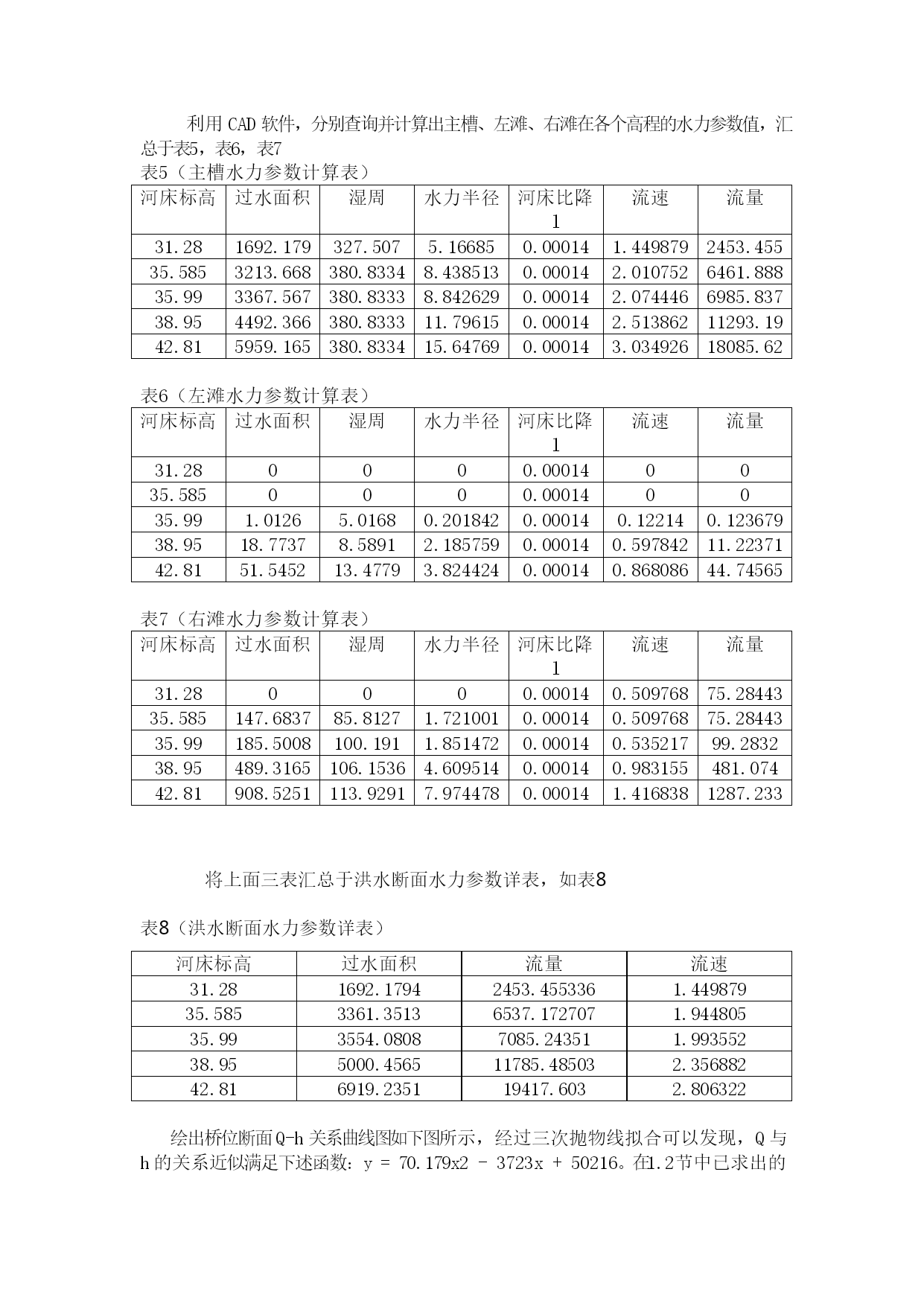 利用 CAD 软件，分别查询并计算出主槽、左滩、右滩在各个高程的水力参数值，汇总于表5，表6，表7

表5（主槽水力参数计算表）

| 河床标高 | 过水面积 | 湿周 | 水力半径 | 河床比降 1 | 流速 | 流量 |
|---|---|---|---|---|---|---|
| 31.28 | 1692.179 | 327.507 | 5.16685 | 0.00014 | 1.449879 | 2453.455 |
| 35.585 | 3213.668 | 380.8334 | 8.438513 | 0.00014 | 2.010752 | 6461.888 |
| 35.99 | 3367.567 | 380.8333 | 8.842629 | 0.00014 | 2.074446 | 6985.837 |
| 38.95 | 4492.366 | 380.8333 | 11.79615 | 0.00014 | 2.513862 | 11293.19 |
| 42.81 | 5959.165 | 380.8334 | 15.64769 | 0.00014 | 3.034926 | 18085.62 |

表6（左滩水力参数计算表）

| 河床标高 | 过水面积 | 湿周 | 水力半径 | 河床比降 1 | 流速 | 流量 |
|---|---|---|---|---|---|---|
| 31.28 | 0 | 0 | 0 | 0.00014 | 0 | 0 |
| 35.585 | 0 | 0 | 0 | 0.00014 | 0 | 0 |
| 35.99 | 1.0126 | 5.0168 | 0.201842 | 0.00014 | 0.12214 | 0.123679 |
| 38.95 | 18.7737 | 8.5891 | 2.185759 | 0.00014 | 0.597842 | 11.22371 |
| 42.81 | 51.5452 | 13.4779 | 3.824424 | 0.00014 | 0.868086 | 44.74565 |

表7（右滩水力参数计算表）

| 河床标高 | 过水面积 | 湿周 | 水力半径 | 河床比降 1 | 流速 | 流量 |
|---|---|---|---|---|---|---|
| 31.28 | 0 | 0 | 0 | 0.00014 | 0.509768 | 75.28443 |
| 35.585 | 147.6837 | 85.8127 | 1.721001 | 0.00014 | 0.509768 | 75.28443 |
| 35.99 | 185.5008 | 100.191 | 1.851472 | 0.00014 | 0.535217 | 99.2832 |
| 38.95 | 489.3165 | 106.1536 | 4.609514 | 0.00014 | 0.983155 | 481.074 |
| 42.81 | 908.5251 | 113.9291 | 7.974478 | 0.00014 | 1.416838 | 1287.233 |

将上面三表汇总于洪水断面水力参数详表，如表8

表8（洪水断面水力参数详表）

| 河床标高 | 过水面积 | 流量 | 流速 |
|---|---|---|---|
| 31.28 | 1692.1794 | 2453.455336 | 1.449879 |
| 35.585 | 3361.3513 | 6537.172707 | 1.944805 |
| 35.99 | 3554.0808 | 7085.24351 | 1.993552 |
| 38.95 | 5000.4565 | 11785.48503 | 2.356882 |
| 42.81 | 6919.2351 | 19417.603 | 2.806322 |

绘出桥位断面Q-h 关系曲线图如下图所示，经过三次抛物线拟合可以发现，Q 与 h 的关系近似满足下述函数：y = 70.179x2 - 3723x + 50216。在1.2节中已求出的